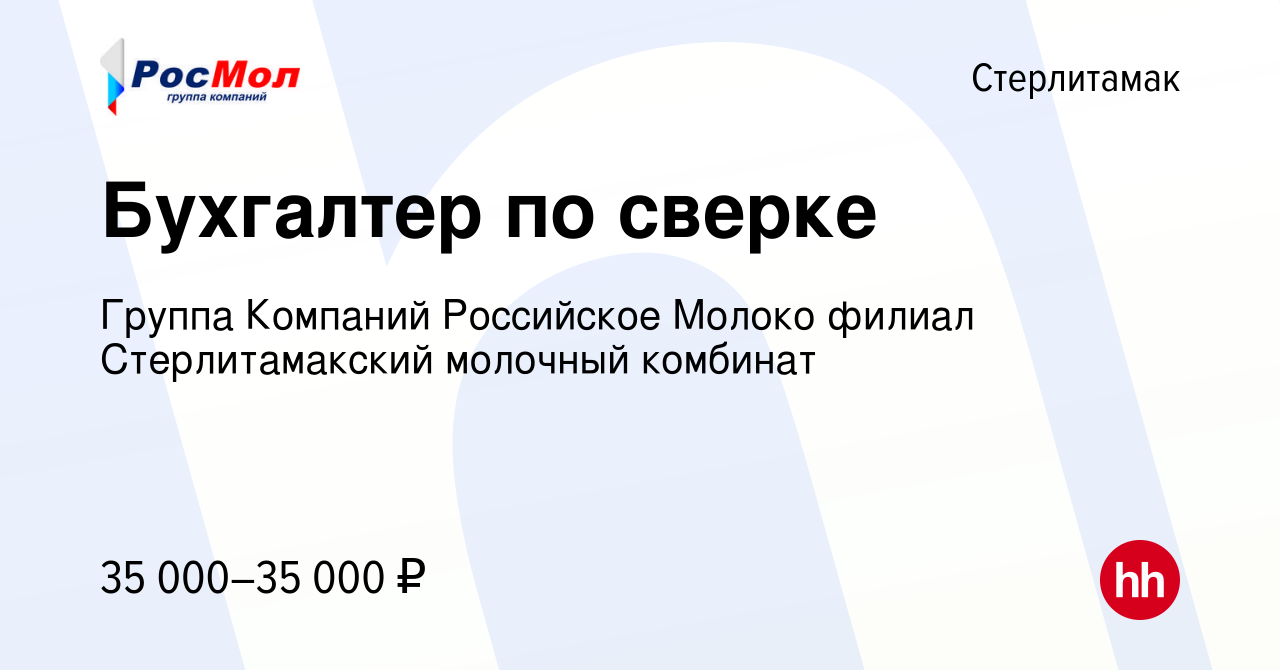 РосМол
группа компаний

Стерлитамак

Бухгалтер по сверке

Группа Компаний Российское Молоко филиал Стерлитамакский молочный комбинат

35 000–35 000 ₽

hh